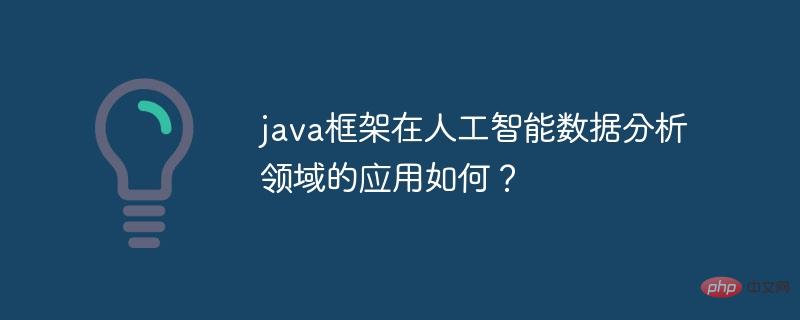 java框架在人工智能数据分析领域的应用如何？

php 中文网